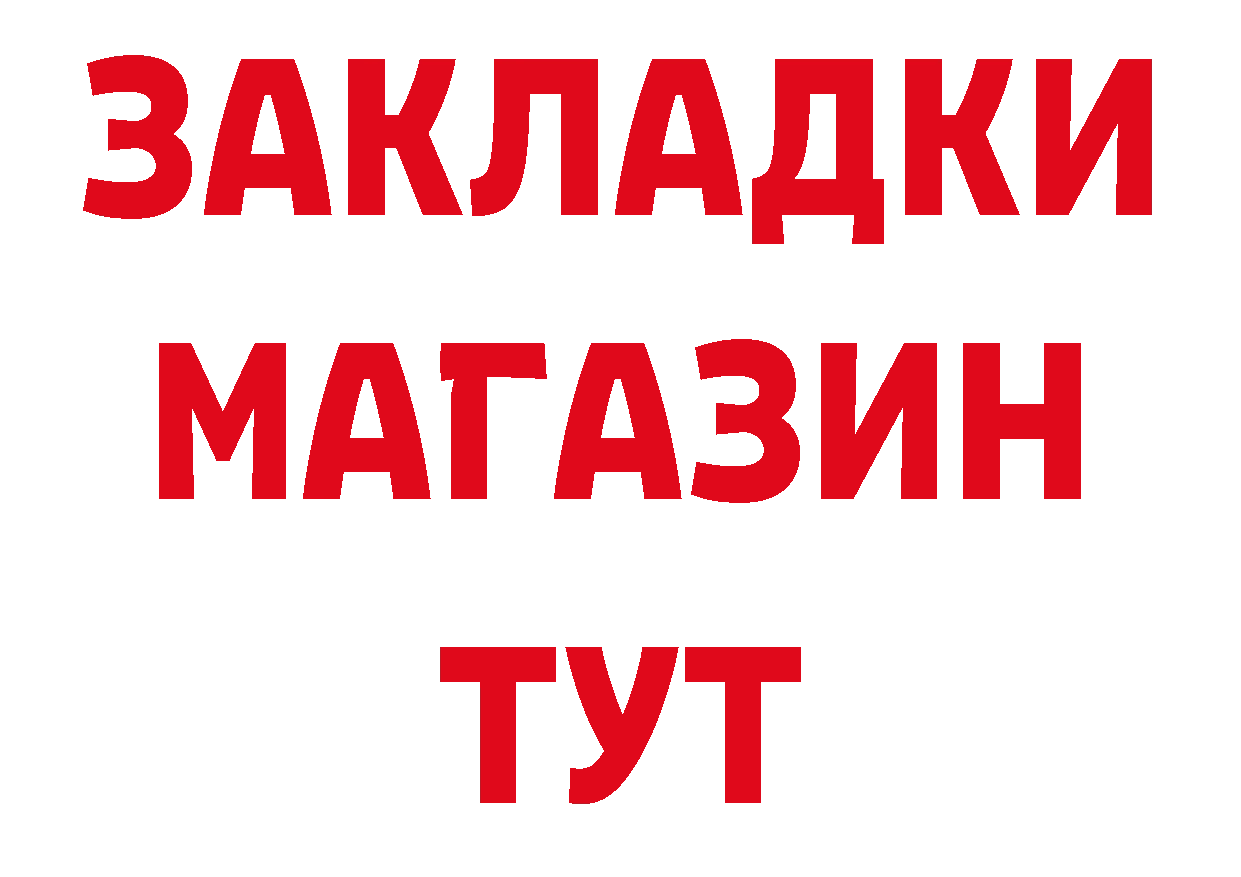 ЗАКЛАДКИ
МАГАЗИН
ТУТ